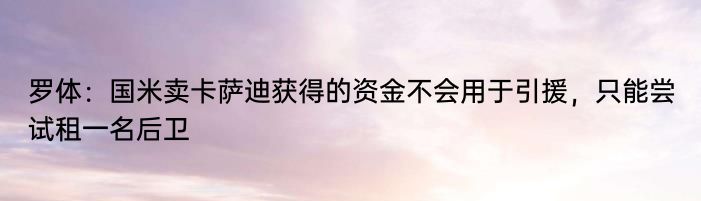 罗体：国米卖卡萨迪获得的资金不会用于引援，只能尝试租一名后卫